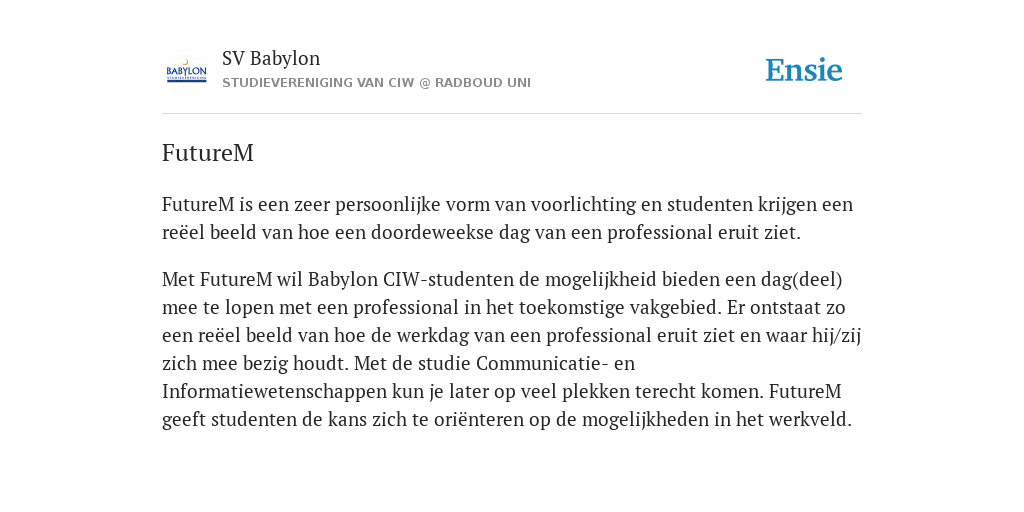 BABYLON

SV Babylon
STUDIEVERENIGING VAN CIW @ RADBOUD UNI

Ensie

FutureM

FutureM is een zeer persoonlijke vorm van voorlichting en studenten krijgen een reëel beeld van hoe een doordeweekse dag van een professional eruit ziet.

Met FutureM wil Babylon CIW-studenten de mogelijkheid bieden een dag(deel) mee te lopen met een professional in het toekomstige vakgebied. Er ontstaat zo een reëel beeld van hoe de werkdag van een professional eruit ziet en waar hij/zij zich mee bezig houdt. Met de studie Communicatie- en Informatiewetenschappen kun je later op veel plekken terecht komen. FutureM geeft studenten de kans zich te oriënteren op de mogelijkheden in het werkveld.